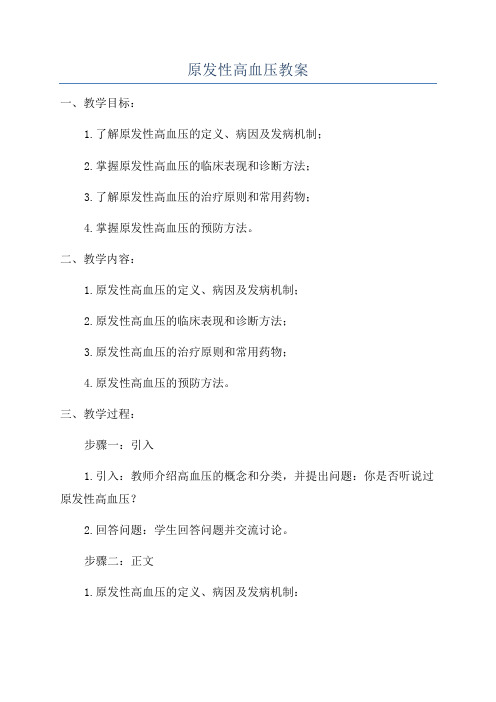 原发性高血压教案

一、教学目标：

1.了解原发性高血压的定义、病因及发病机制；

2.掌握原发性高血压的临床表现和诊断方法；

3.了解原发性高血压的治疗原则和常用药物；

4.掌握原发性高血压的预防方法。

二、教学内容：

1.原发性高血压的定义、病因及发病机制；

2.原发性高血压的临床表现和诊断方法；

3.原发性高血压的治疗原则和常用药物；

4.原发性高血压的预防方法。

三、教学过程：

步骤一：引入

1.引入：教师介绍高血压的概念和分类，并提出问题：你是否听说过原发性高血压？

2.回答问题：学生回答问题并交流讨论。

步骤二：正文

1.原发性高血压的定义、病因及发病机制：